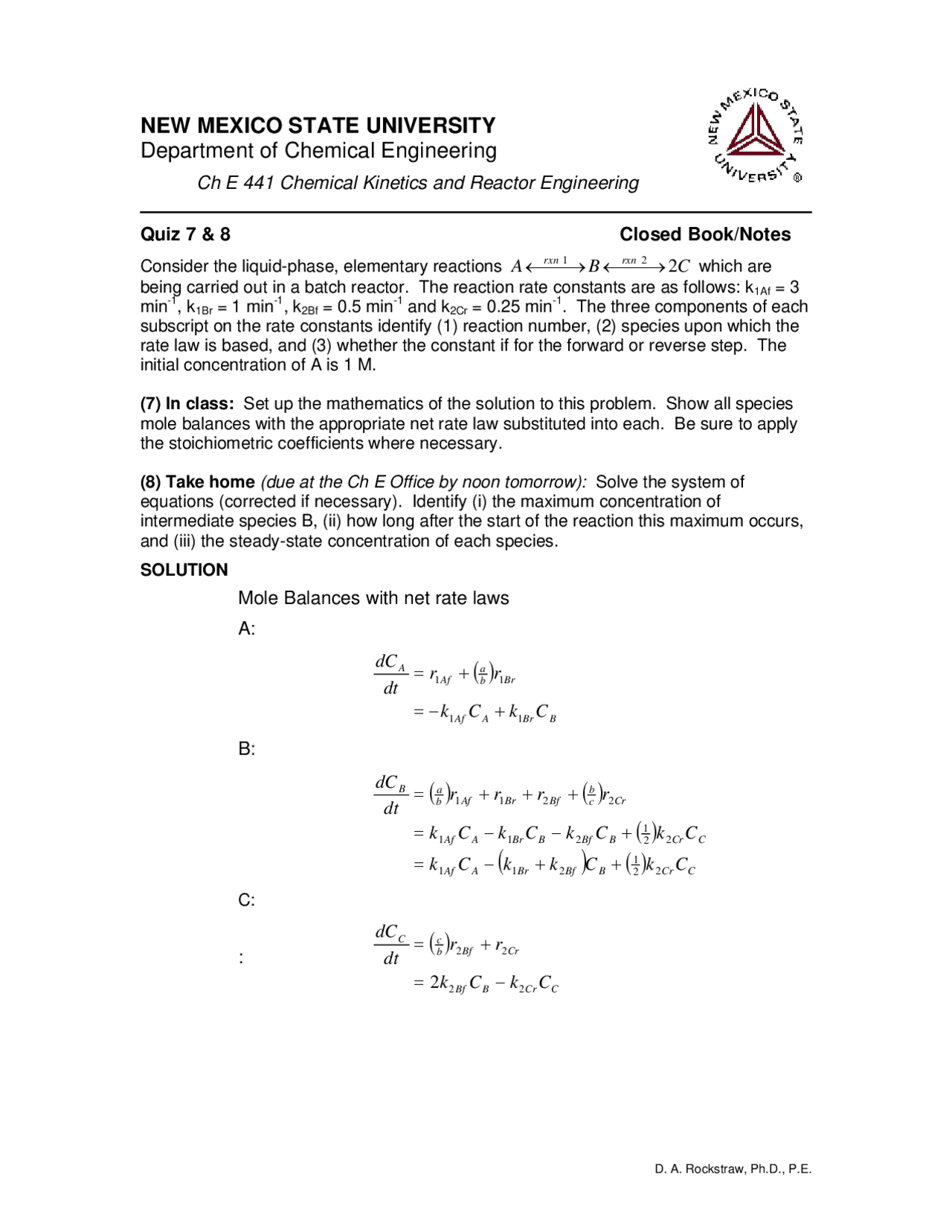 NEW MEXICO STATE UNIVERSITY
Department of Chemical Engineering

Ch E 441 Chemical Kinetics and Reactor Engineering

NEW MEXICO STATE UNIVERSITY ®

Quiz 7 & 8

Closed Book/Notes

Consider the liquid-phase, elementary reactions $A \xleftrightarrow{rxn\ 1} B \xleftrightarrow{rxn\ 2} 2C$ which are being carried out in a batch reactor. The reaction rate constants are as follows: $k_{1Af}$ = 3 min$^{-1}$, $k_{1Br}$ = 1 min$^{-1}$, $k_{2Bf}$ = 0.5 min$^{-1}$ and $k_{2Cr}$ = 0.25 min$^{-1}$. The three components of each subscript on the rate constants identify (1) reaction number, (2) species upon which the rate law is based, and (3) whether the constant if for the forward or reverse step. The initial concentration of A is 1 M.

(7) In class: Set up the mathematics of the solution to this problem. Show all species mole balances with the appropriate net rate law substituted into each. Be sure to apply the stoichiometric coefficients where necessary.

(8) Take home (due at the Ch E Office by noon tomorrow): Solve the system of equations (corrected if necessary). Identify (i) the maximum concentration of intermediate species B, (ii) how long after the start of the reaction this maximum occurs, and (iii) the steady-state concentration of each species.

SOLUTION

Mole Balances with net rate laws

A:

$\frac{dC_A}{dt} = r_{1Af} + \left(\frac{a}{b}\right) r_{1Br}$
$= -k_{1Af} C_A + k_{1Br} C_B$

B:

$\frac{dC_B}{dt} = \left(\frac{a}{b}\right) r_{1Af} + r_{1Br} + r_{2Bf} + \left(\frac{b}{c}\right) r_{2Cr}$
$= k_{1Af} C_A - k_{1Br} C_B - k_{2Bf} C_B + \left(\frac{1}{2}\right) k_{2Cr} C_C$
$= k_{1Af} C_A - \left(k_{1Br} + k_{2Bf}\right) C_B + \left(\frac{1}{2}\right) k_{2Cr} C_C$

C:

:

$\frac{dC_C}{dt} = \left(\frac{c}{b}\right) r_{2Bf} + r_{2Cr}$
$= 2k_{2Bf} C_B - k_{2Cr} C_C$

D. A. Rockstraw, Ph.D., P.E.